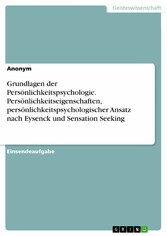 Geisteswissenschaft

Anonym

Grundlagen der Persönlichkeitspsychologie. Persönlichkeitseigenschaften, persönlichkeitspsychologischer Ansatz nach Eysenck und Sensation Seeking

Einsendeaufgabe

GRIN